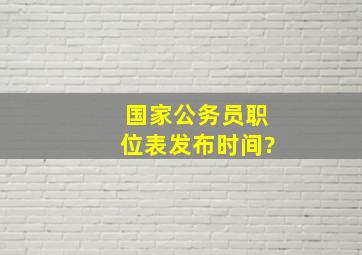 国家公务员职位表发布时间?